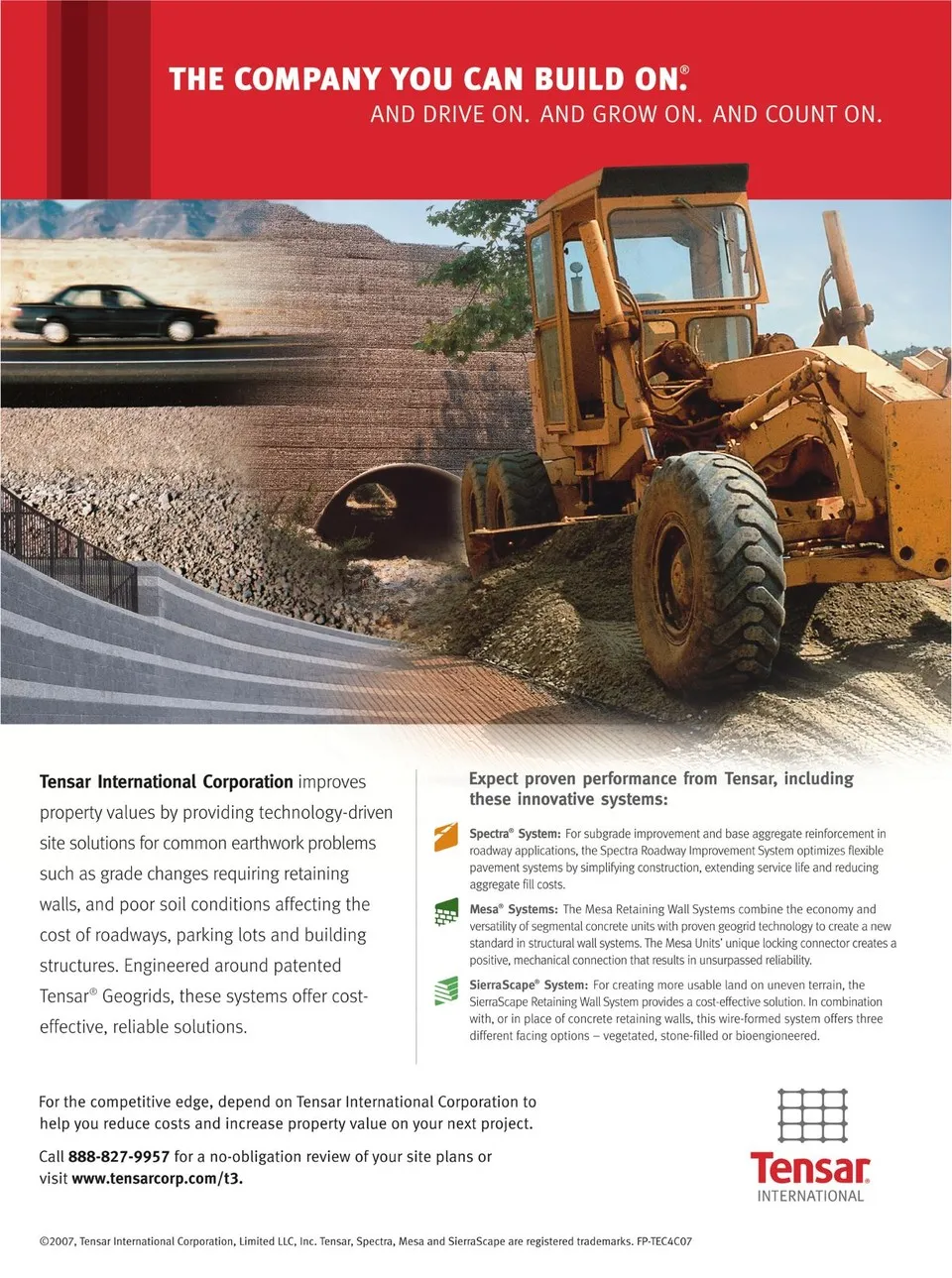 THE COMPANY YOU CAN BUILD ON.®
AND DRIVE ON. AND GROW ON. AND COUNT ON.

Tensar International Corporation improves property values by providing technology-driven site solutions for common earthwork problems such as grade changes requiring retaining walls, and poor soil conditions affecting the cost of roadways, parking lots and building structures. Engineered around patented Tensar® Geogrids, these systems offer cost-effective, reliable solutions.

Expect proven performance from Tensar, including these innovative systems:

Spectra® System: For subgrade improvement and base aggregate reinforcement in roadway applications, the Spectra Roadway Improvement System optimizes flexible pavement systems by simplifying construction, extending service life and reducing aggregate fill costs.

Mesa® Systems: The Mesa Retaining Wall Systems combine the economy and versatility of segmental concrete units with proven geogrid technology to create a new standard in structural wall systems. The Mesa Units' unique locking connector creates a positive, mechanical connection that results in unsurpassed reliability.

SierraScape® System: For creating more usable land on uneven terrain, the SierraScape Retaining Wall System provides a cost-effective solution. In combination with, or in place of concrete retaining walls, this wire-formed system offers three different facing options – vegetated, stone-filled or bioengioneered.

For the competitive edge, depend on Tensar International Corporation to help you reduce costs and increase property value on your next project.

Call 888-827-9957 for a no-obligation review of your site plans or visit www.tensarcorp.com/t3.

Tensar®
INTERNATIONAL

©2007, Tensar International Corporation, Limited LLC, Inc. Tensar, Spectra, Mesa and SierraScape are registered trademarks. FP-TEC4C07